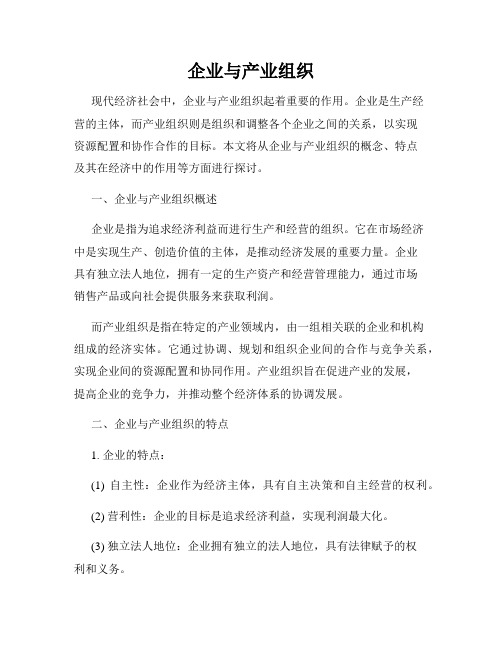 企业与产业组织

现代经济社会中，企业与产业组织起着重要的作用。企业是生产经营的主体，而产业组织则是组织和调整各个企业之间的关系，以实现资源配置和协作合作的目标。本文将从企业与产业组织的概念、特点及其在经济中的作用等方面进行探讨。

一、企业与产业组织概述

企业是指为追求经济利益而进行生产和经营的组织。它在市场经济中是实现生产、创造价值的主体，是推动经济发展的重要力量。企业具有独立法人地位，拥有一定的生产资产和经营管理能力，通过市场销售产品或向社会提供服务来获取利润。

而产业组织是指在特定的产业领域内，由一组相关联的企业和机构组成的经济实体。它通过协调、规划和组织企业间的合作与竞争关系，实现企业间的资源配置和协同作用。产业组织旨在促进产业的发展，提高企业的竞争力，并推动整个经济体系的协调发展。

二、企业与产业组织的特点

1. 企业的特点：

(1) 自主性：企业作为经济主体，具有自主决策和自主经营的权利。

(2) 营利性：企业的目标是追求经济利益，实现利润最大化。

(3) 独立法人地位：企业拥有独立的法人地位，具有法律赋予的权利和义务。